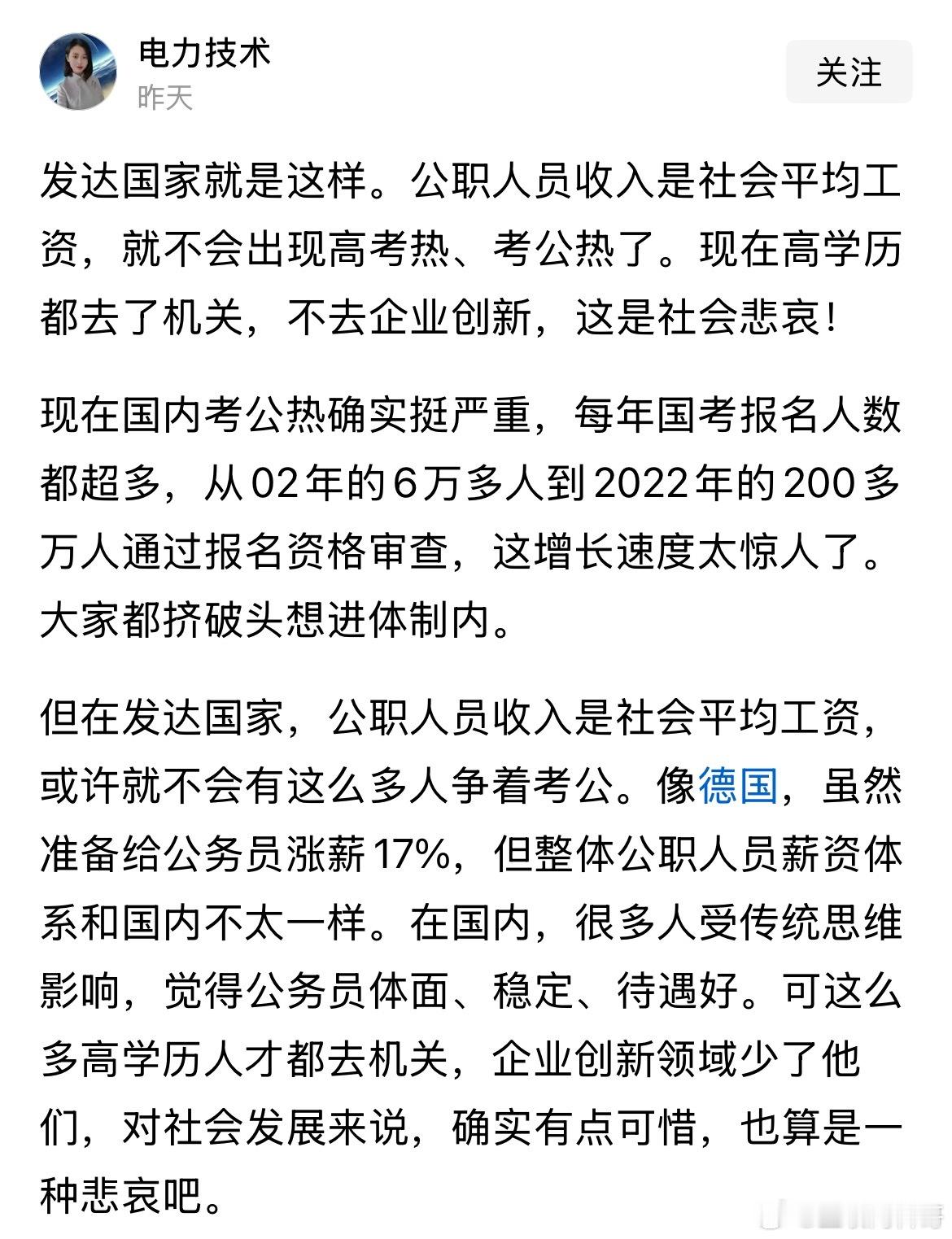 电力技术
昨天

关注

发达国家就是这样。公职人员收入是社会平均工资，就不会出现高考热、考公热了。现在高学历都去了机关，不去企业创新，这是社会悲哀！

现在国内考公热确实挺严重，每年国考报名人数都超多，从02年的6万多人到2022年的200多万人通过报名资格审查，这增长速度太惊人了。大家都挤破头想进体制内。

但在发达国家，公职人员收入是社会平均工资，或许就不会有这么多人争着考公。像德国，虽然准备给公务员涨薪17%，但整体公职人员薪资体系和国内不太一样。在国内，很多人受传统思维影响，觉得公务员体面、稳定、待遇好。可这么多高学历人才都去机关，企业创新领域少了他们，对社会发展来说，确实有点可惜，也算是一种悲哀吧。